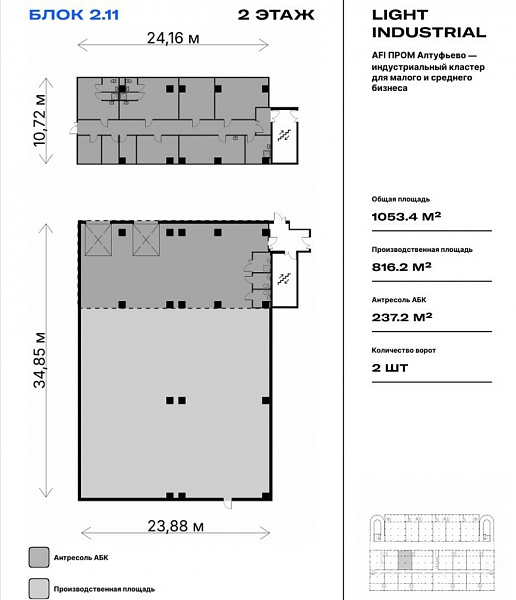 БЛОК 2.11

2 ЭТАЖ

24,16 м

10,72 м

34,85 м

23,88 м

Антресоль АБК

Производственная площадь

LIGHT INDUSTRIAL

AFI ПРОМ Алтуфьево — индустриальный кластер для малого и среднего бизнеса

Общая площадь

1053.4 М²

Производственная площадь

816.2 М²

Антресоль АБК

237.2 М²

Количество ворот

2 ШТ